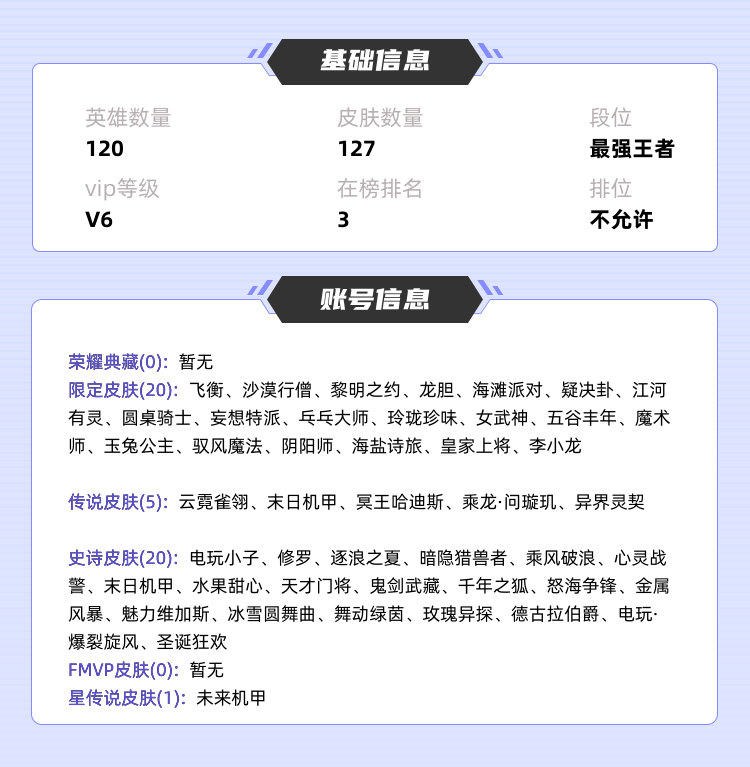 基础信息

英雄数量
120

皮肤数量
127

段位
最强王者

vip等级
V6

在榜排名
3

排位
不允许

账号信息

荣耀典藏(0): 暂无
限定皮肤(20): 飞衡、沙漠行僧、黎明之约、龙胆、海滩派对、疑决卦、江河有灵、圆桌骑士、妄想特派、乒乓大师、玲珑珍味、女武神、五谷丰年、魔术师、玉兔公主、驭风魔法、阴阳师、海盐诗旅、皇家上将、李小龙

传说皮肤(5): 云霓雀翎、末日机甲、冥王哈迪斯、乘龙·问璇玑、异界灵契

史诗皮肤(20): 电玩小子、修罗、逐浪之夏、暗隐猎兽者、乘风破浪、心灵战警、末日机甲、水果甜心、天才门将、鬼剑武藏、千年之狐、怒海争锋、金属风暴、魅力维加斯、冰雪圆舞曲、舞动绿茵、玫瑰异探、德古拉伯爵、电玩·爆裂旋风、圣诞狂欢
FMVP皮肤(0): 暂无
星传说皮肤(1): 未来机甲